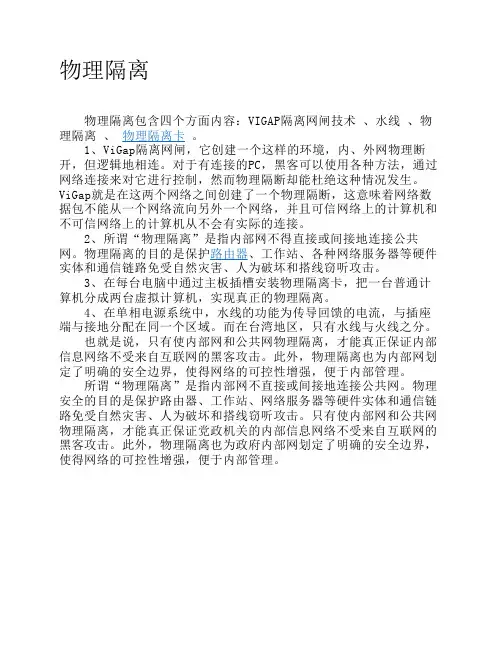 物理隔离

物理隔离包含四个方面内容：VIGAP隔离网闸技术 、水线 、物理隔离 、 物理隔离卡 。

1、ViGap隔离网闸，它创建一个这样的环境，内、外网物理断开，但逻辑地相连。对于有连接的PC，黑客可以使用各种方法，通过网络连接来对它进行控制，然而物理隔断却能杜绝这种情况发生。ViGap就是在这两个网络之间创建了一个物理隔断，这意味着网络数据包不能从一个网络流向另外一个网络，并且可信网络上的计算机和不可信网络上的计算机从不会有实际的连接。

2、所谓“物理隔离”是指内部网不得直接或间接地连接公共网。物理隔离的目的是保护路由器、工作站、各种网络服务器等硬件实体和通信链路免受自然灾害、人为破坏和搭线窃听攻击。

3、在每台电脑中通过主板插槽安装物理隔离卡，把一台普通计算机分成两台虚拟计算机，实现真正的物理隔离。

4、在单相电源系统中，水线的功能为传导回馈的电流，与插座端与接地分配在同一个区域。而在台湾地区，只有水线与火线之分。

也就是说，只有使内部网和公共网物理隔离，才能真正保证内部信息网络不受来自互联网的黑客攻击。此外，物理隔离也为内部网划定了明确的安全边界，使得网络的可控性增强，便于内部管理。

所谓“物理隔离”是指内部网不直接或间接地连接公共网。物理安全的目的是保护路由器、工作站、网络服务器等硬件实体和通信链路免受自然灾害、人为破坏和搭线窃听攻击。只有使内部网和公共网物理隔离，才能真正保证党政机关的内部信息网络不受来自互联网的黑客攻击。此外，物理隔离也为政府内部网划定了明确的安全边界，使得网络的可控性增强，便于内部管理。